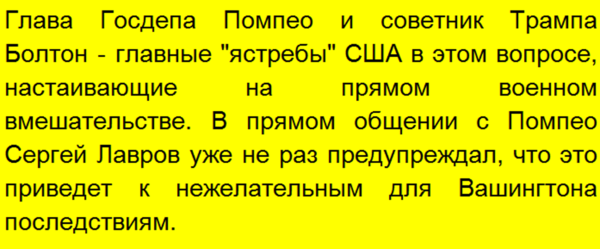 Глава Госдепа Помпео и советник Трампа Болтон - главные "ястребы" США в этом вопросе, настаивающие на прямом военном вмешательстве. В прямом общении с Помпео Сергей Лавров уже не раз предупреждал, что это приведет к нежелательным для Вашингтона последствиям.